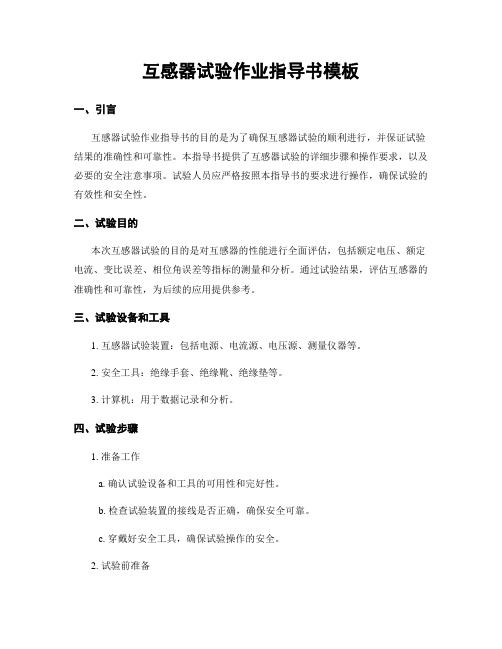 互感器试验作业指导书模板

一、引言

互感器试验作业指导书的目的是为了确保互感器试验的顺利进行，并保证试验结果的准确性和可靠性。本指导书提供了互感器试验的详细步骤和操作要求，以及必要的安全注意事项。试验人员应严格按照本指导书的要求进行操作，确保试验的有效性和安全性。

二、试验目的

本次互感器试验的目的是对互感器的性能进行全面评估，包括额定电压、额定电流、变比误差、相位角误差等指标的测量和分析。通过试验结果，评估互感器的准确性和可靠性，为后续的应用提供参考。

三、试验设备和工具

1. 互感器试验装置：包括电源、电流源、电压源、测量仪器等。

2. 安全工具：绝缘手套、绝缘靴、绝缘垫等。

3. 计算机：用于数据记录和分析。

四、试验步骤

1. 准备工作

a. 确认试验设备和工具的可用性和完好性。

b. 检查试验装置的接线是否正确，确保安全可靠。

c. 穿戴好安全工具，确保试验操作的安全。

2. 试验前准备